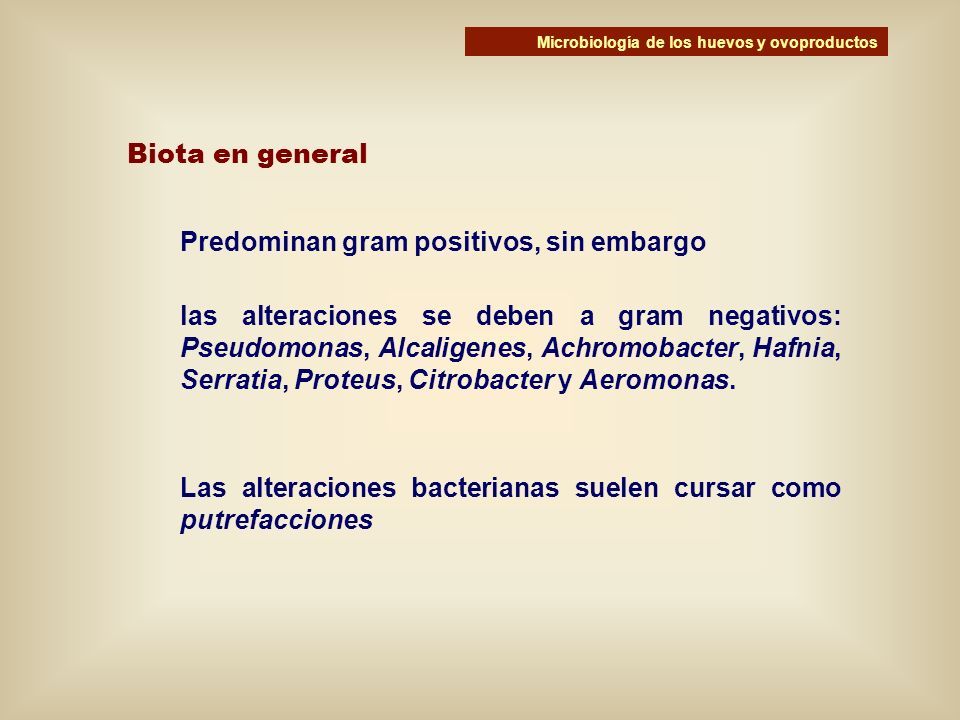 Microbiología de los huevos y ovoproductos

Biota en general

Predominan gram positivos, sin embargo

las alteraciones se deben a gram negativos: Pseudomonas, Alcaligenes, Achromobacter, Hafnia, Serratia, Proteus, Citrobacter y Aeromonas.

Las alteraciones bacterianas suelen cursar como putrefacciones